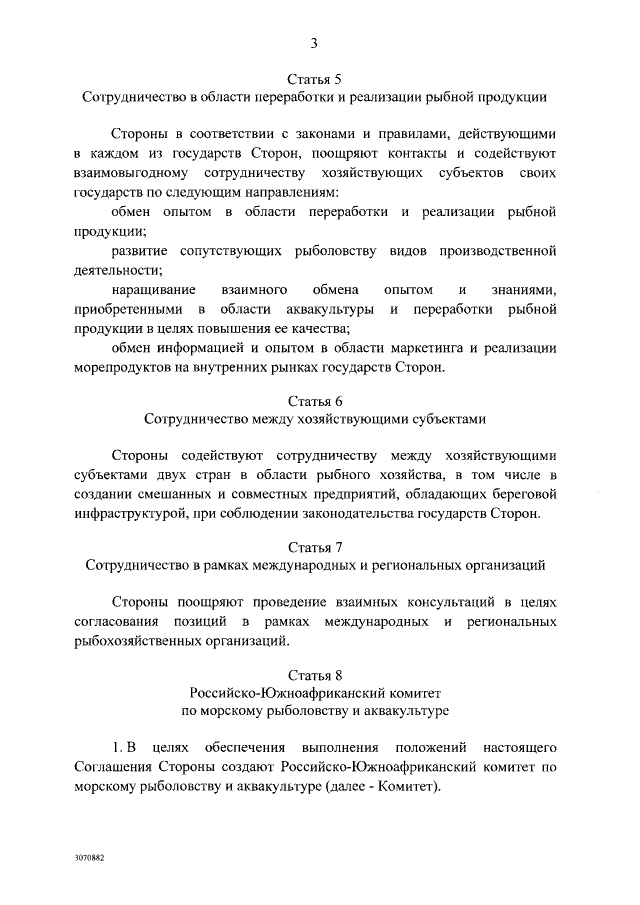 3

Статья 5
Сотрудничество в области переработки и реализации рыбной продукции

Стороны в соответствии с законами и правилами, действующими в каждом из государств Сторон, поощряют контакты и содействуют взаимовыгодному сотрудничеству хозяйствующих субъектов своих государств по следующим направлениям:

обмен опытом в области переработки и реализации рыбной продукции;

развитие сопутствующих рыболовству видов производственной деятельности;

наращивание взаимного обмена опытом и знаниями, приобретенными в области аквакультуры и переработки рыбной продукции в целях повышения ее качества;

обмен информацией и опытом в области маркетинга и реализации морепродуктов на внутренних рынках государств Сторон.

Статья 6
Сотрудничество между хозяйствующими субъектами

Стороны содействуют сотрудничеству между хозяйствующими субъектами двух стран в области рыбного хозяйства, в том числе в создании смешанных и совместных предприятий, обладающих береговой инфраструктурой, при соблюдении законодательства государств Сторон.

Статья 7
Сотрудничество в рамках международных и региональных организаций

Стороны поощряют проведение взаимных консультаций в целях согласования позиций в рамках международных и региональных рыбохозяйственных организаций.

Статья 8
Российско-Южноафриканский комитет
по морскому рыболовству и аквакультуре

1. В целях обеспечения выполнения положений настоящего Соглашения Стороны создают Российско-Южноафриканский комитет по морскому рыболовству и аквакультуре (далее - Комитет).

3070882